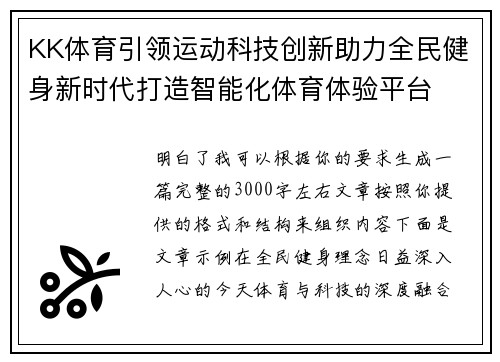 KK体育引领运动科技创新助力全民健身新时代打造智能化体育体验平台

明白了我可以根据你的要求生成一篇完整的3000字左右文章按照你提供的格式和结构来组织内容下面是文章示例在全民健身理念日益深入人心的今天体育与科技的深度融合